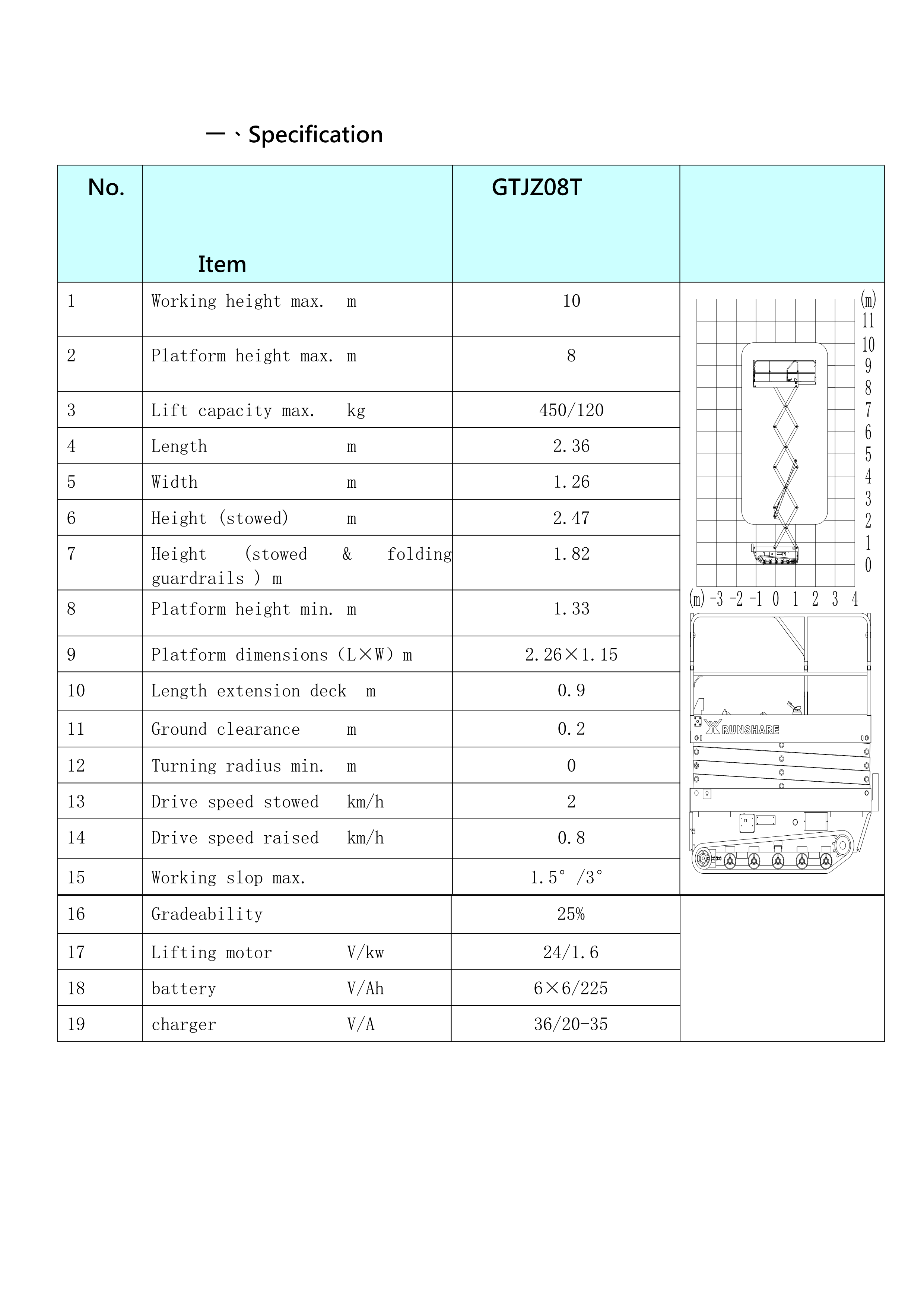 一、Specification

| No. | Item | GTJZ08T | |
|---|---|---|---|
| 1 | Working height max. m | 10 | |
| 2 | Platform height max. m | 8 | |
| 3 | Lift capacity max. kg | 450/120 | |
| 4 | Length m | 2.36 | |
| 5 | Width m | 1.26 | |
| 6 | Height (stowed) m | 2.47 | |
| 7 | Height (stowed & folding guardrails ) m | 1.82 | |
| 8 | Platform height min. m | 1.33 | |
| 9 | Platform dimensions (L×W) m | 2.26×1.15 | |
| 10 | Length extension deck m | 0.9 | |
| 11 | Ground clearance m | 0.2 | |
| 12 | Turning radius min. m | 0 | |
| 13 | Drive speed stowed km/h | 2 | |
| 14 | Drive speed raised km/h | 0.8 | |
| 15 | Working slop max. | 1.5° /3° | |
| 16 | Gradeability | 25% | |
| 17 | Lifting motor V/kw | 24/1.6 | |
| 18 | battery V/Ah | 6×6/225 | |
| 19 | charger V/A | 36/20-35 | |

(m)
11
10
9
8
7
6
5
4
3
2
1
0
(m) -3 -2 -1 0 1 2 3 4

RUNSHARE